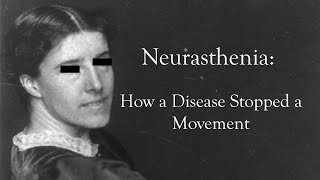 Neurasthenia:

How a Disease Stopped a Movement